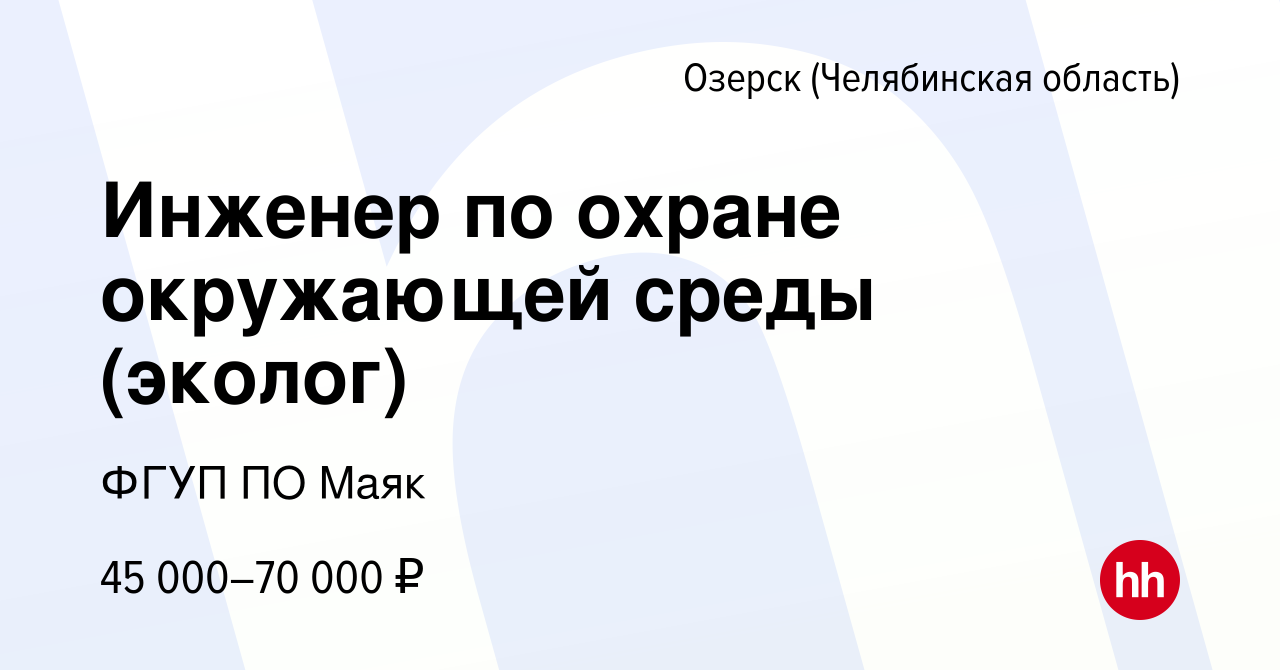 Озерск (Челябинская область)

Инженер по охране окружающей среды (эколог)

ФГУП ПО Маяк

45 000–70 000 ₽

hh